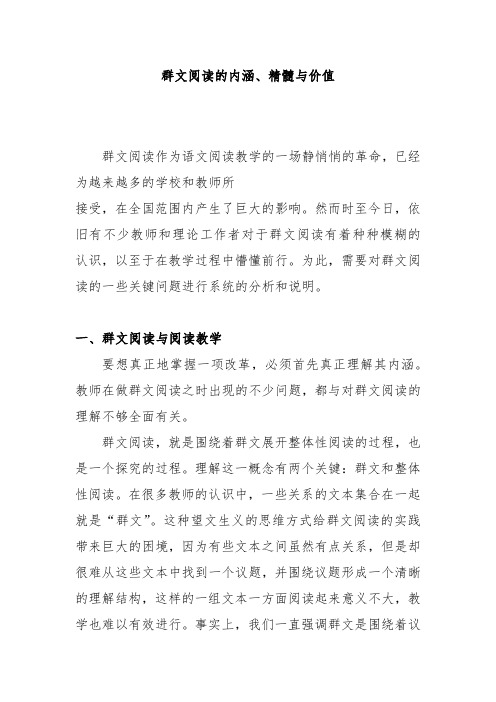 群文阅读的内涵、精髓与价值

群文阅读作为语文阅读教学的一场静悄悄的革命，已经为越来越多的学校和教师所

接受，在全国范围内产生了巨大的影响。然而时至今日，依旧有不少教师和理论工作者对于群文阅读有着种种模糊的认识，以至于在教学过程中懵懂前行。为此，需要对群文阅读的一些关键问题进行系统的分析和说明。

一、群文阅读与阅读教学

要想真正地掌握一项改革，必须首先真正理解其内涵。教师在做群文阅读之时出现的不少问题，都与对群文阅读的理解不够全面有关。

群文阅读，就是围绕着群文展开整体性阅读的过程，也是一个探究的过程。理解这一概念有两个关键：群文和整体性阅读。在很多教师的认识中，一些关系的文本集合在一起就是“群文”。这种望文生义的思维方式给群文阅读的实践带来巨大的困境，因为有些文本之间虽然有点关系，但是却很难从这些文本中找到一个议题，并围绕议题形成一个清晰的理解结构，这样的一组文本一方面阅读起来意义不大，教学也难以有效进行。事实上，我们一直强调群文是围绕着议